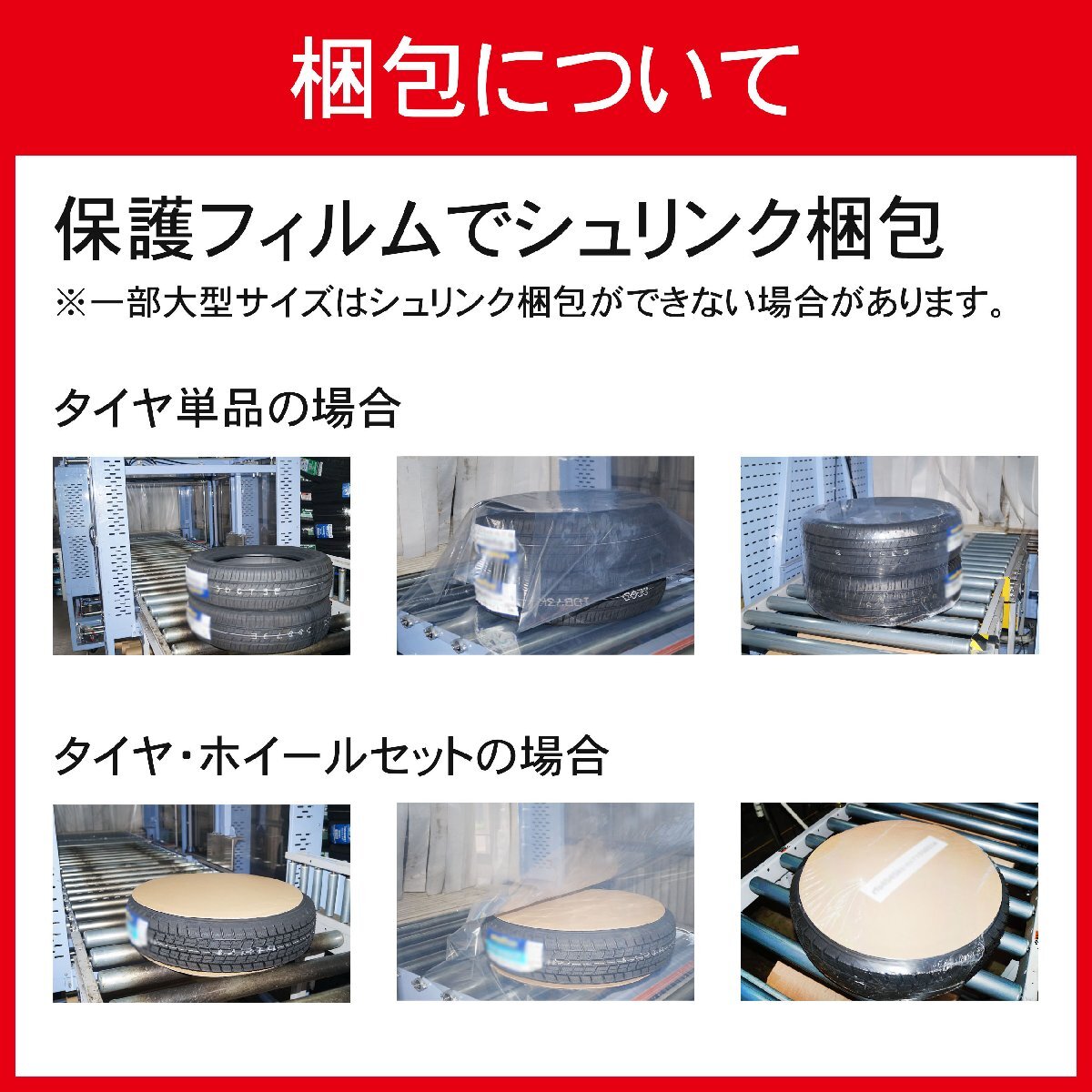 梱包について

保護フィルムでシュリンク梱包
※一部大型サイズはシュリンク梱包ができない場合があります。

タイヤ単品の場合

タイヤ・ホイールセットの場合